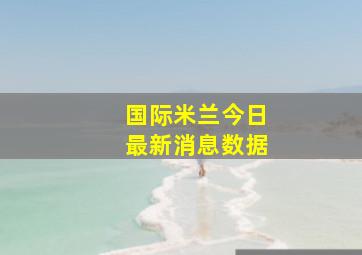 国际米兰今日
最新消息数据